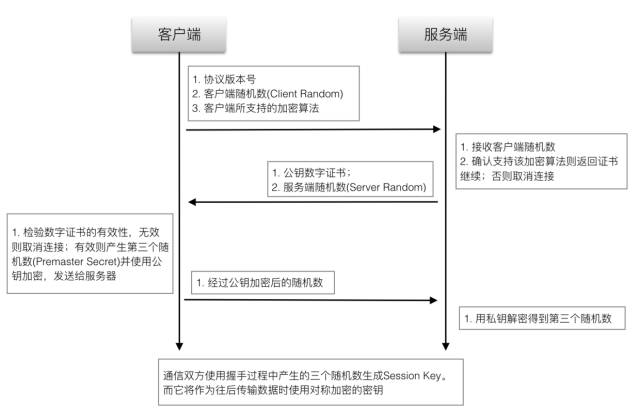 客户端

服务端

1. 协议版本号
2. 客户端随机数(Client Random)
3. 客户端所支持的加密算法

1. 接收客户端随机数
2. 确认支持该加密算法则返回证书继续；否则取消连接

1. 公钥数字证书；
2. 服务端随机数(Server Random)

1. 检验数字证书的有效性，无效则取消连接；有效则产生第三个随机数(Premaster Secret)并使用公钥加密，发送给服务器

1. 经过公钥加密后的随机数

1. 用私钥解密得到第三个随机数

通信双方使用握手过程中产生的三个随机数生成Session Key。而它将作为往后传输数据时使用对称加密的密钥